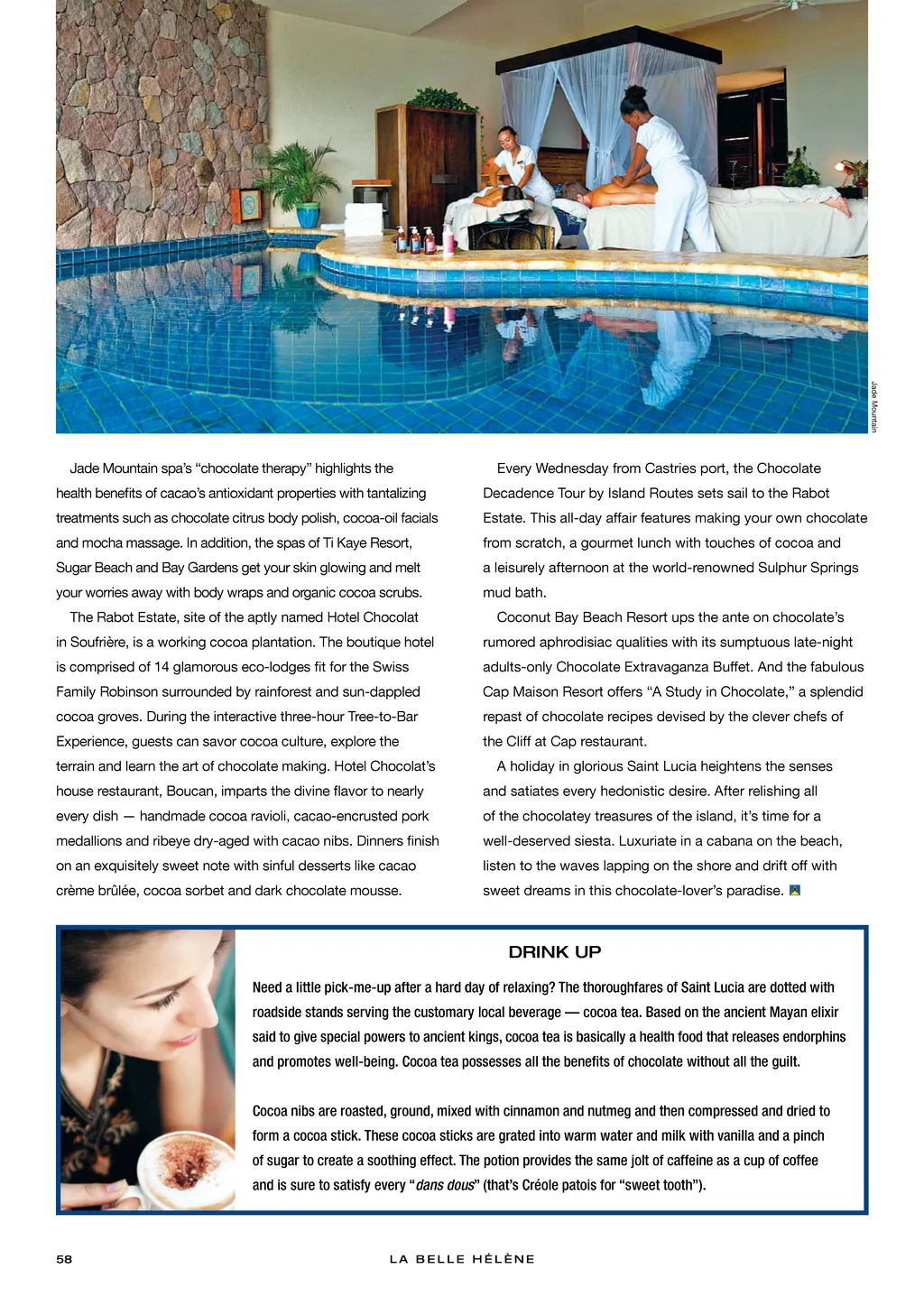 Jade Mountain

Jade Mountain spa's "chocolate therapy" highlights the health benefits of cacao's antioxidant properties with tantalizing treatments such as chocolate citrus body polish, cocoa-oil facials and mocha massage. In addition, the spas of Ti Kaye Resort, Sugar Beach and Bay Gardens get your skin glowing and melt your worries away with body wraps and organic cocoa scrubs.

The Rabot Estate, site of the aptly named Hotel Chocolat in Soufrière, is a working cocoa plantation. The boutique hotel is comprised of 14 glamorous eco-lodges fit for the Swiss Family Robinson surrounded by rainforest and sun-dappled cocoa groves. During the interactive three-hour Tree-to-Bar Experience, guests can savor cocoa culture, explore the terrain and learn the art of chocolate making. Hotel Chocolat's house restaurant, Boucan, imparts the divine flavor to nearly every dish — handmade cocoa ravioli, cacao-encrusted pork medallions and ribeye dry-aged with cacao nibs. Dinners finish on an exquisitely sweet note with sinful desserts like cacao crème brûlée, cocoa sorbet and dark chocolate mousse.

Every Wednesday from Castries port, the Chocolate Decadence Tour by Island Routes sets sail to the Rabot Estate. This all-day affair features making your own chocolate from scratch, a gourmet lunch with touches of cocoa and a leisurely afternoon at the world-renowned Sulphur Springs mud bath.

Coconut Bay Beach Resort ups the ante on chocolate's rumored aphrodisiac qualities with its sumptuous late-night adults-only Chocolate Extravaganza Buffet. And the fabulous Cap Maison Resort offers "A Study in Chocolate," a splendid repast of chocolate recipes devised by the clever chefs of the Cliff at Cap restaurant.

A holiday in glorious Saint Lucia heightens the senses and satiates every hedonistic desire. After relishing all of the chocolatey treasures of the island, it's time for a well-deserved siesta. Luxuriate in a cabana on the beach, listen to the waves lapping on the shore and drift off with sweet dreams in this chocolate-lover's paradise.

DRINK UP

Need a little pick-me-up after a hard day of relaxing? The thoroughfares of Saint Lucia are dotted with roadside stands serving the customary local beverage — cocoa tea. Based on the ancient Mayan elixir said to give special powers to ancient kings, cocoa tea is basically a health food that releases endorphins and promotes well-being. Cocoa tea possesses all the benefits of chocolate without all the guilt.

Cocoa nibs are roasted, ground, mixed with cinnamon and nutmeg and then compressed and dried to form a cocoa stick. These cocoa sticks are grated into warm water and milk with vanilla and a pinch of sugar to create a soothing effect. The potion provides the same jolt of caffeine as a cup of coffee and is sure to satisfy every "dans dous" (that's Créole patois for "sweet tooth").

58

LA BELLE HÉLÈNE